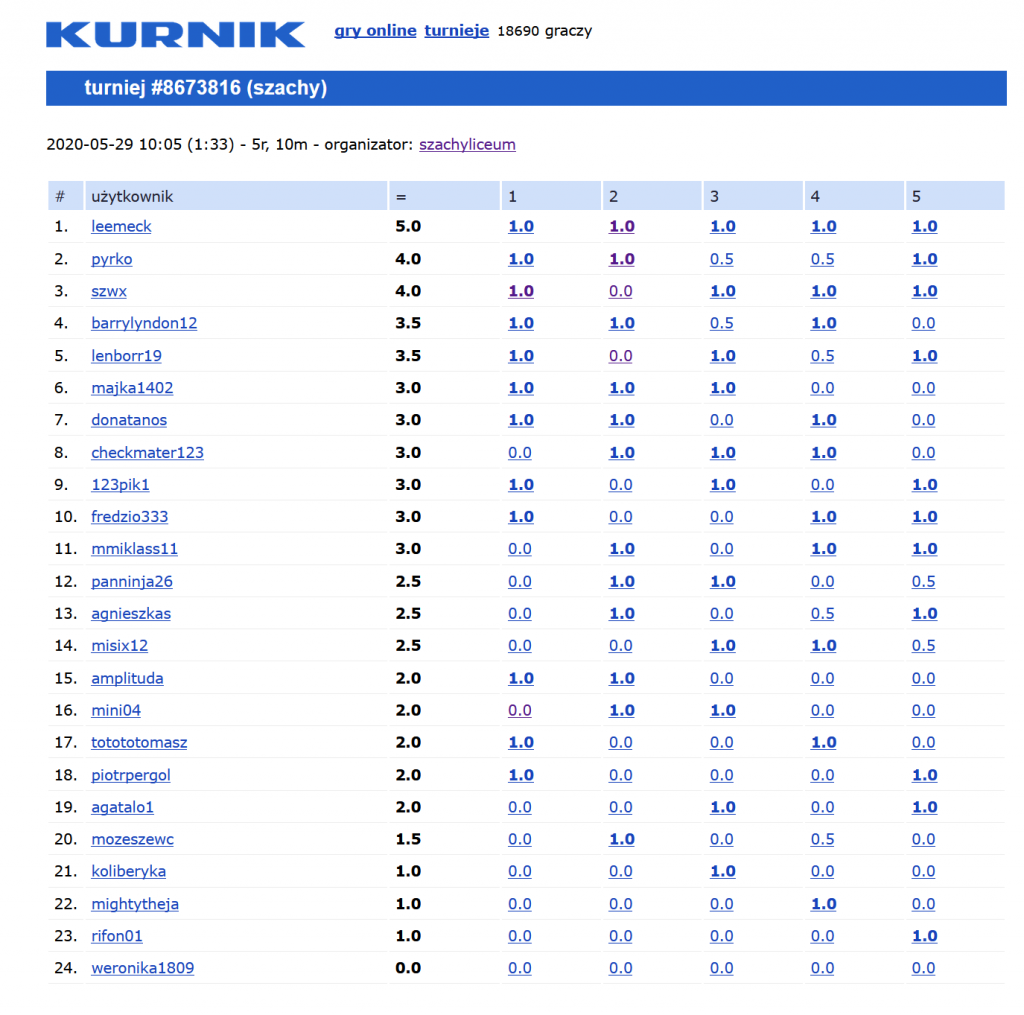 KURNIK gry online turnieje 18690 graczy

turniej #8673816 (szachy)

2020-05-29 10:05 (1:33) - 5r, 10m - organizator: szachyliceum

| # | użytkownik | = | 1 | 2 | 3 | 4 | 5 |
|---|---|---|---|---|---|---|---|
| 1. | leemeck | 5.0 | 1.0 | 1.0 | 1.0 | 1.0 | 1.0 |
| 2. | pyrko | 4.0 | 1.0 | 1.0 | 0.5 | 0.5 | 1.0 |
| 3. | szwx | 4.0 | 1.0 | 0.0 | 1.0 | 1.0 | 1.0 |
| 4. | barrylyndon12 | 3.5 | 1.0 | 1.0 | 0.5 | 1.0 | 0.0 |
| 5. | lenborr19 | 3.5 | 1.0 | 0.0 | 1.0 | 0.5 | 1.0 |
| 6. | majka1402 | 3.0 | 1.0 | 1.0 | 1.0 | 0.0 | 0.0 |
| 7. | donatanos | 3.0 | 1.0 | 1.0 | 0.0 | 1.0 | 0.0 |
| 8. | checkmater123 | 3.0 | 0.0 | 1.0 | 1.0 | 1.0 | 0.0 |
| 9. | 123pik1 | 3.0 | 1.0 | 0.0 | 1.0 | 0.0 | 1.0 |
| 10. | fredzio333 | 3.0 | 1.0 | 0.0 | 0.0 | 1.0 | 1.0 |
| 11. | mmiklass11 | 3.0 | 0.0 | 1.0 | 0.0 | 1.0 | 1.0 |
| 12. | panninja26 | 2.5 | 0.0 | 1.0 | 1.0 | 0.0 | 0.5 |
| 13. | agnieszkas | 2.5 | 0.0 | 1.0 | 0.0 | 0.5 | 1.0 |
| 14. | misix12 | 2.5 | 0.0 | 0.0 | 1.0 | 1.0 | 0.5 |
| 15. | amplituda | 2.0 | 1.0 | 1.0 | 0.0 | 0.0 | 0.0 |
| 16. | mini04 | 2.0 | 0.0 | 1.0 | 1.0 | 0.0 | 0.0 |
| 17. | totototomasz | 2.0 | 1.0 | 0.0 | 0.0 | 1.0 | 0.0 |
| 18. | piotrpergol | 2.0 | 1.0 | 0.0 | 0.0 | 0.0 | 1.0 |
| 19. | agatalo1 | 2.0 | 0.0 | 0.0 | 1.0 | 0.0 | 1.0 |
| 20. | mozeszewc | 1.5 | 0.0 | 1.0 | 0.0 | 0.5 | 0.0 |
| 21. | koliberyka | 1.0 | 0.0 | 0.0 | 1.0 | 0.0 | 0.0 |
| 22. | mightytheja | 1.0 | 0.0 | 0.0 | 0.0 | 1.0 | 0.0 |
| 23. | rifon01 | 1.0 | 0.0 | 0.0 | 0.0 | 0.0 | 1.0 |
| 24. | weronika1809 | 0.0 | 0.0 | 0.0 | 0.0 | 0.0 | 0.0 |